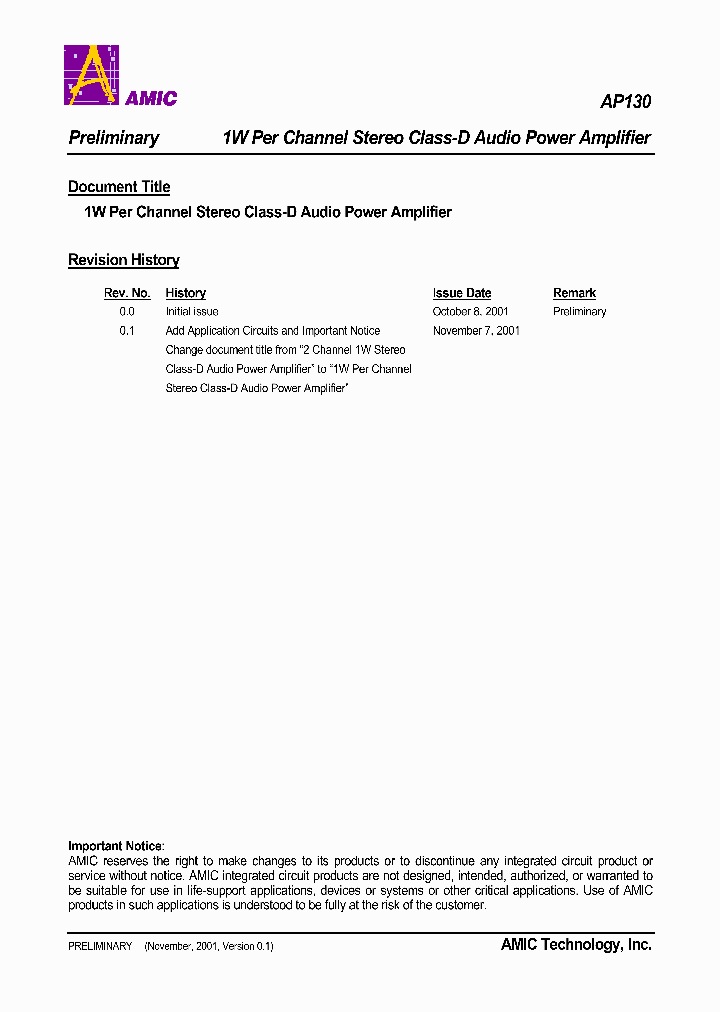 AMIC

AP130

Preliminary 1W Per Channel Stereo Class-D Audio Power Amplifier

Document Title

1W Per Channel Stereo Class-D Audio Power Amplifier

Revision History

| Rev. No. | History | Issue Date | Remark |
|---|---|---|---|
| 0.0 | Initial issue | October 8, 2001 | Preliminary |
| 0.1 | Add Application Circuits and Important Notice Change document title from "2 Channel 1W Stereo Class-D Audio Power Amplifier" to "1W Per Channel Stereo Class-D Audio Power Amplifier" | November 7, 2001 | |

Important Notice:
AMIC reserves the right to make changes to its products or to discontinue any integrated circuit product or service without notice. AMIC integrated circuit products are not designed, intended, authorized, or warranted to be suitable for use in life-support applications, devices or systems or other critical applications. Use of AMIC products in such applications is understood to be fully at the risk of the customer.

PRELIMINARY (November, 2001, Version 0.1) AMIC Technology, Inc.